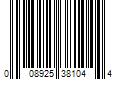 0 08925 38104 4